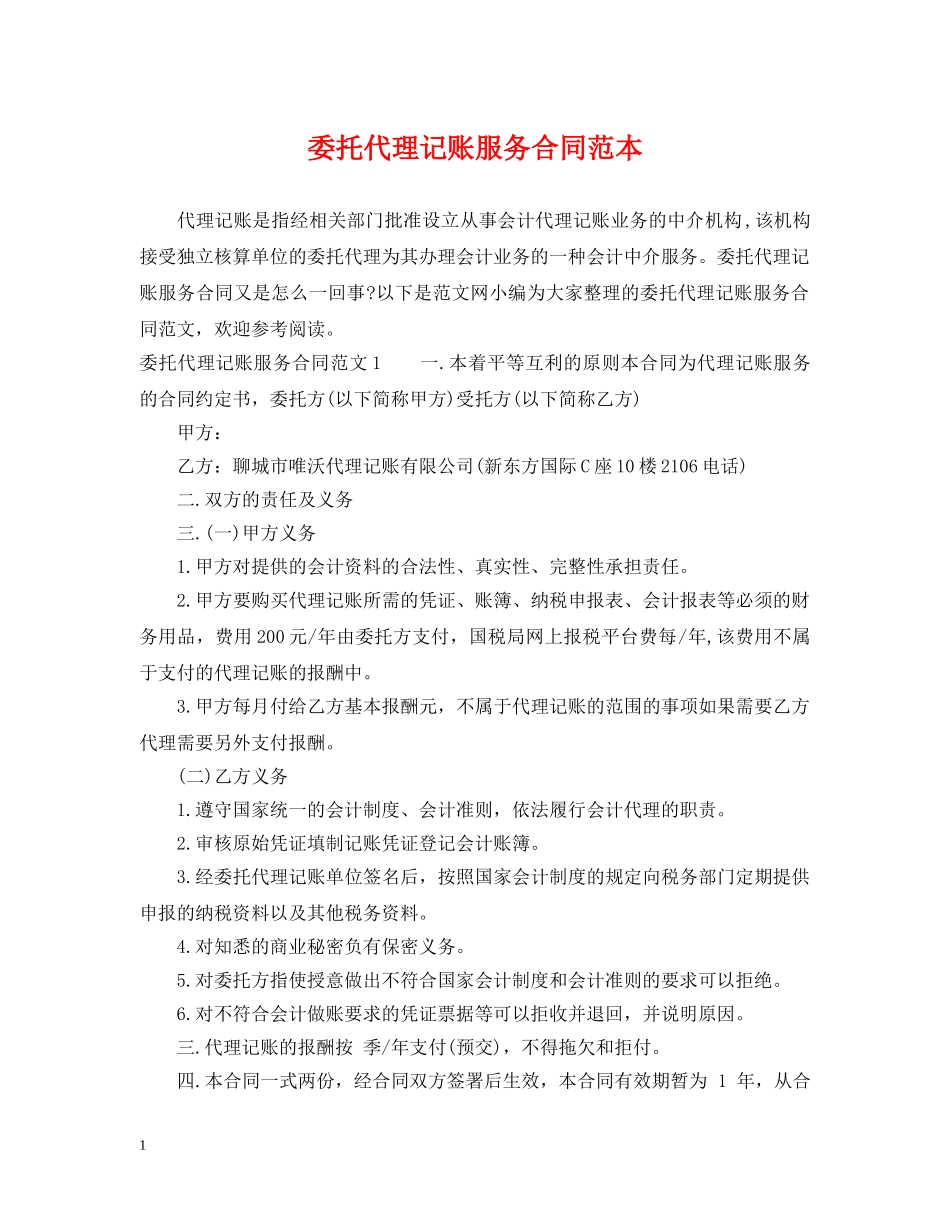 委托代理记账服务合同范本

代理记账是指经相关部门批准设立从事会计代理记账业务的中介机构,该机构接受独立核算单位的委托代理为其办理会计业务的一种会计中介服务。委托代理记账服务合同又是怎么一回事?以下是范文网小编为大家整理的委托代理记账服务合同范文，欢迎参考阅读。

委托代理记账服务合同范文1　　一.本着平等互利的原则本合同为代理记账服务的合同约定书，委托方(以下简称甲方)受托方(以下简称乙方)

甲方：

乙方：聊城市唯沃代理记账有限公司(新东方国际C座10楼2106电话)

二.双方的责任及义务

三.(一)甲方义务

1.甲方对提供的会计资料的合法性、真实性、完整性承担责任。

2.甲方要购买代理记账所需的凭证、账簿、纳税申报表、会计报表等必须的财务用品，费用200元/年由委托方支付，国税局网上报税平台费每/年,该费用不属于支付的代理记账的报酬中。

3.甲方每月付给乙方基本报酬元，不属于代理记账的范围的事项如果需要乙方代理需要另外支付报酬。

(二)乙方义务

1.遵守国家统一的会计制度、会计准则，依法履行会计代理的职责。

2.审核原始凭证填制记账凭证登记会计账簿。

3.经委托代理记账单位签名后，按照国家会计制度的规定向税务部门定期提供申报的纳税资料以及其他税务资料。

4.对知悉的商业秘密负有保密义务。

5.对委托方指使授意做出不符合国家会计制度和会计准则的要求可以拒绝。

6.对不符合会计做账要求的凭证票据等可以拒收并退回，并说明原因。

三.代理记账的报酬按 季/年支付(预交)，不得拖欠和拒付。

四.本合同一式两份，经合同双方签署后生效，本合同有效期暂为 1 年，从合

1